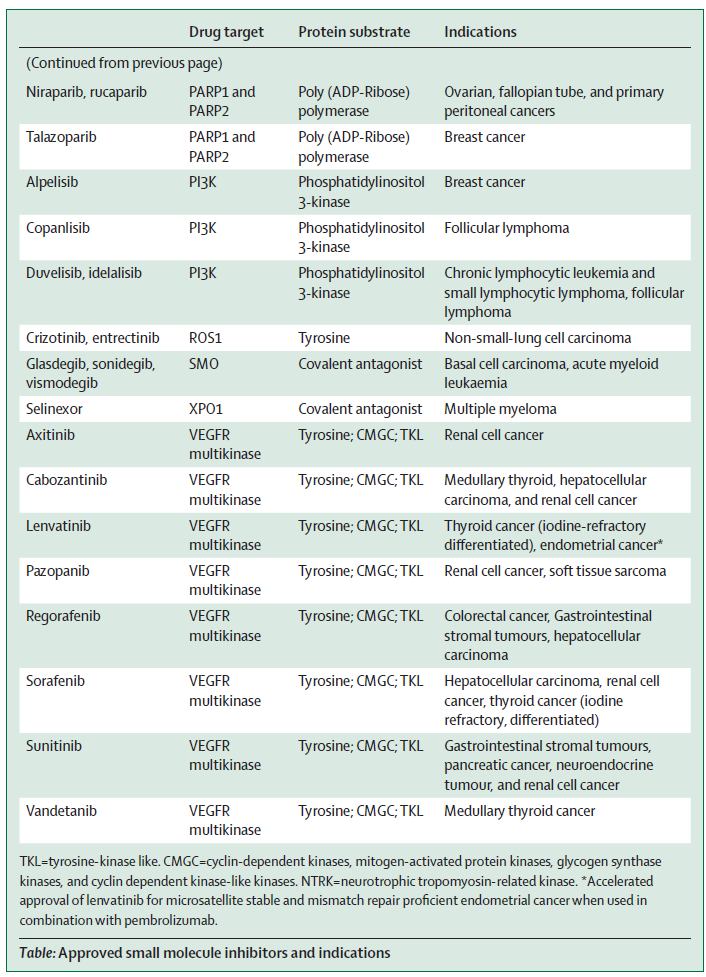 | | Drug target | Protein substrate | Indications |
|---|---|---|---|
| (Continued from previous page) | | | |
| Niraparib, rucaparib | PARP1 and PARP2 | Poly (ADP-Ribose) polymerase | Ovarian, fallopian tube, and primary peritoneal cancers |
| Talazoparib | PARP1 and PARP2 | Poly (ADP-Ribose) polymerase | Breast cancer |
| Alpelisib | PI3K | Phosphatidylinositol 3-kinase | Breast cancer |
| Copanlisib | PI3K | Phosphatidylinositol 3-kinase | Follicular lymphoma |
| Duvelisib, idelalisib | PI3K | Phosphatidylinositol 3-kinase | Chronic lymphocytic leukemia and small lymphocytic lymphoma, follicular lymphoma |
| Crizotinib, entrectinib | ROS1 | Tyrosine | Non-small-lung cell carcinoma |
| Glasdegib, sonidegib, vismodegib | SMO | Covalent antagonist | Basal cell carcinoma, acute myeloid leukaemia |
| Selinexor | XPO1 | Covalent antagonist | Multiple myeloma |
| Axitinib | VEGFR multikinase | Tyrosine; CMGC; TKL | Renal cell cancer |
| Cabozantinib | VEGFR multikinase | Tyrosine; CMGC; TKL | Medullary thyroid, hepatocellular carcinoma, and renal cell cancer |
| Lenvatinib | VEGFR multikinase | Tyrosine; CMGC; TKL | Thyroid cancer (iodine-refractory differentiated), endometrial cancer* |
| Pazopanib | VEGFR multikinase | Tyrosine; CMGC; TKL | Renal cell cancer, soft tissue sarcoma |
| Regorafenib | VEGFR multikinase | Tyrosine; CMGC; TKL | Colorectal cancer, Gastrointestinal stromal tumours, hepatocellular carcinoma |
| Sorafenib | VEGFR multikinase | Tyrosine; CMGC; TKL | Hepatocellular carcinoma, renal cell cancer, thyroid cancer (iodine refractory, differentiated) |
| Sunitinib | VEGFR multikinase | Tyrosine; CMGC; TKL | Gastrointestinal stromal tumours, pancreatic cancer, neuroendocrine tumour, and renal cell cancer |
| Vandetanib | VEGFR multikinase | Tyrosine; CMGC; TKL | Medullary thyroid cancer |

TKL=tyrosine-kinase like. CMGC=cyclin-dependent kinases, mitogen-activated protein kinases, glycogen synthase kinases, and cyclin dependent kinase-like kinases. NTRK=neurotrophic tropomyosin-related kinase. *Accelerated approval of lenvatinib for microsatellite stable and mismatch repair proficient endometrial cancer when used in combination with pembrolizumab.

Table: Approved small molecule inhibitors and indications